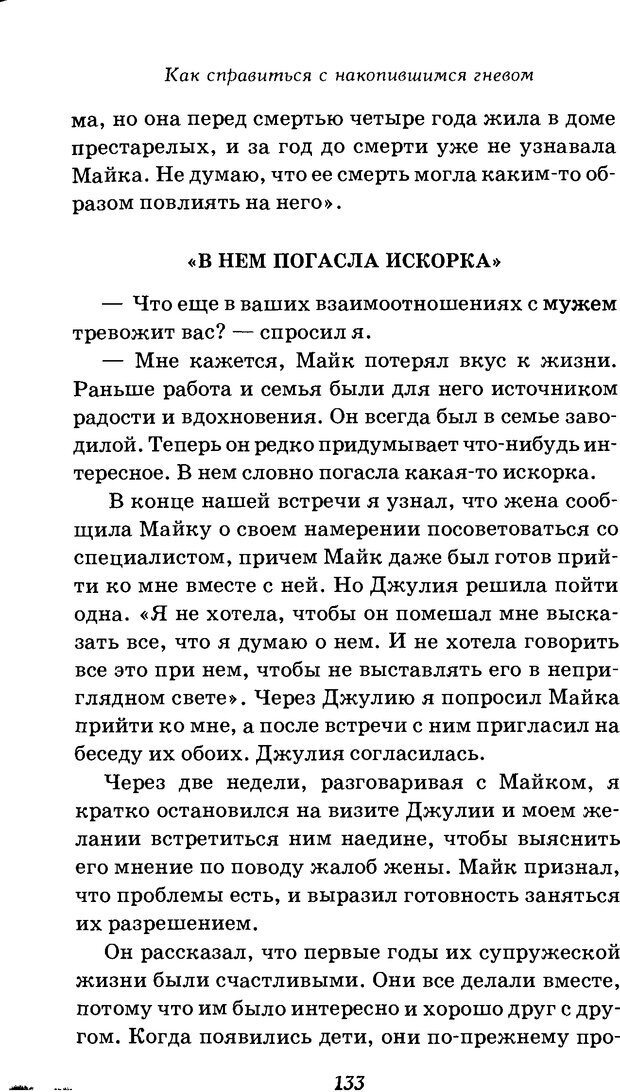 Как справиться с накопившимся гневом

ма, но она перед смертью четыре года жила в доме престарелых, и за год до смерти уже не узнавала Майка. Не думаю, что ее смерть могла каким-то образом повлиять на него».

«В НЕМ ПОГАСЛА ИСКОРКА»

— Что еще в ваших взаимоотношениях с мужем тревожит вас? — спросил я.

— Мне кажется, Майк потерял вкус к жизни. Раньше работа и семья были для него источником радости и вдохновения. Он всегда был в семье заводилой. Теперь он редко придумывает что-нибудь интересное. В нем словно погасла какая-то искорка.

В конце нашей встречи я узнал, что жена сообщила Майку о своем намерении посоветоваться со специалистом, причем Майк даже был готов прийти ко мне вместе с ней. Но Джулия решила пойти одна. «Я не хотела, чтобы он помешал мне высказать все, что я думаю о нем. И не хотела говорить все это при нем, чтобы не выставлять его в неприглядном свете». Через Джулию я попросил Майка прийти ко мне, а после встречи с ним пригласил на беседу их обоих. Джулия согласилась.

Через две недели, разговаривая с Майком, я кратко остановился на визите Джулии и моем желании встретиться ним наедине, чтобы выяснить его мнение по поводу жалоб жены. Майк признал, что проблемы есть, и выразил готовность заняться их разрешением.

Он рассказал, что первые годы их супружеской жизни были счастливыми. Они все делали вместе, потому что им было интересно и хорошо друг с другом. Когда появились дети, они по-прежнему про-

133